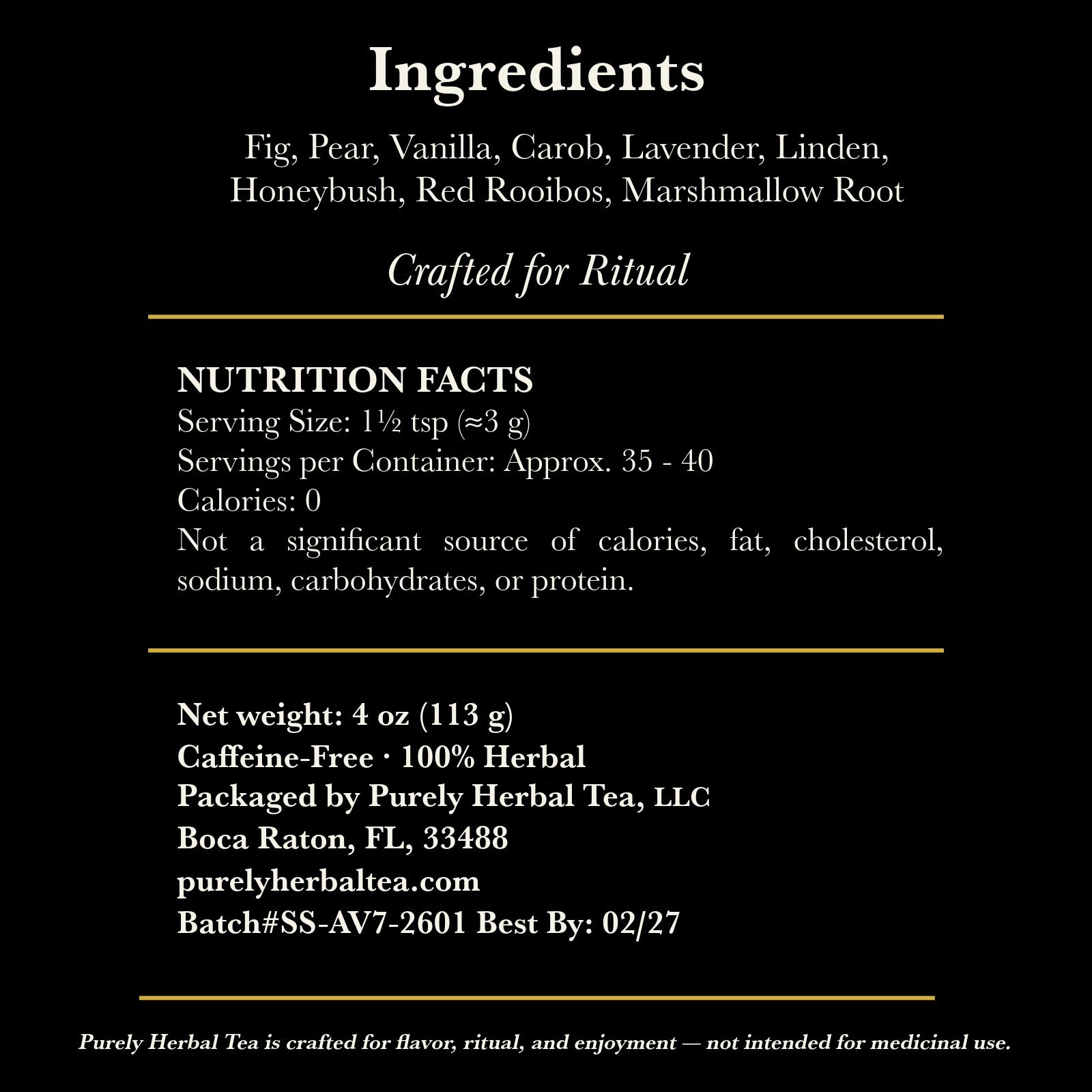 Ingredients

Fig, Pear, Vanilla, Carob, Lavender, Linden, Honeybush, Red Rooibos, Marshmallow Root

Crafted for Ritual

NUTRITION FACTS
Serving Size: 1½ tsp (≈3 g)
Servings per Container: Approx. 35 - 40
Calories: 0
Not a significant source of calories, fat, cholesterol, sodium, carbohydrates, or protein.

Net weight: 4 oz (113 g)
Caffeine-Free · 100% Herbal
Packaged by Purely Herbal Tea, LLC
Boca Raton, FL, 33488
purelyherbaltea.com
Batch#SS-AV7-2601 Best By: 02/27

Purely Herbal Tea is crafted for flavor, ritual, and enjoyment — not intended for medicinal use.